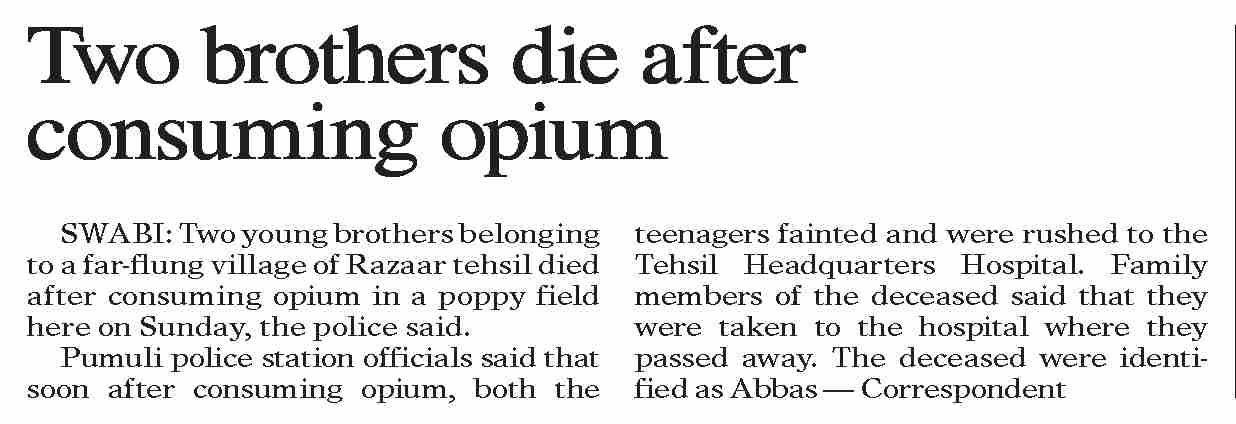 Two brothers die after consuming opium

SWABI: Two young brothers belonging to a far-flung village of Razaar tehsil died after consuming opium in a poppy field here on Sunday, the police said.

Pumuli police station officials said that soon after consuming opium, both the teenagers fainted and were rushed to the Tehsil Headquarters Hospital. Family members of the deceased said that they were taken to the hospital where they passed away. The deceased were identified as Abbas — Correspondent